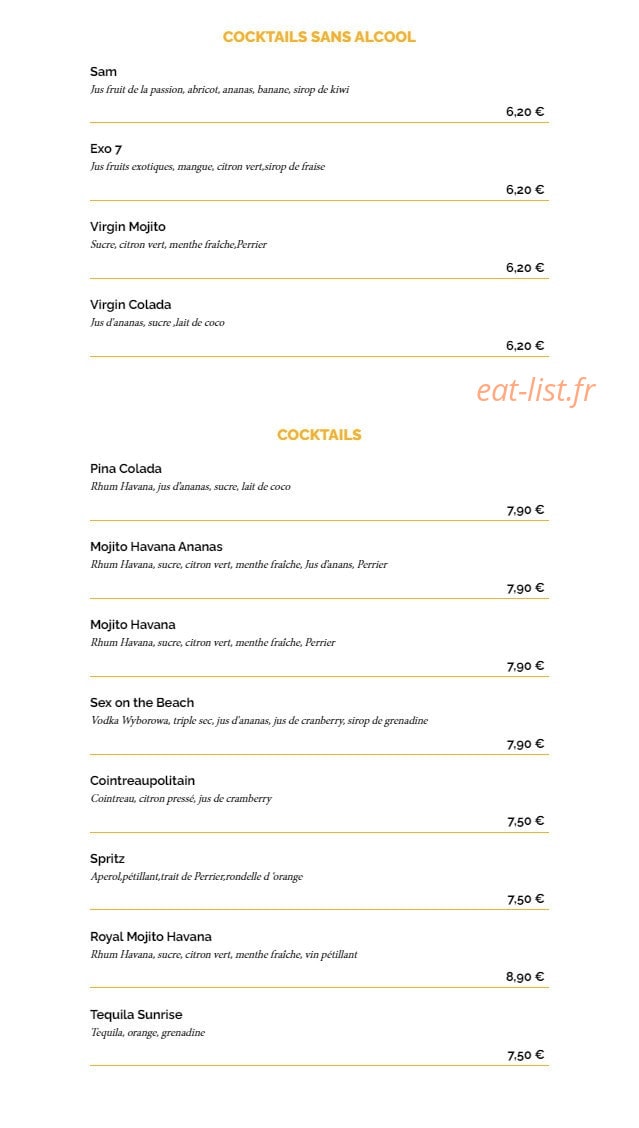 COCKTAILS SANS ALCOOL

Sam
Jus fruit de la passion, abricot, ananas, banane, sirop de kiwi
6,20 €

Exo 7
Jus fruits exotiques, mangue, citron vert,sirop de fraise
6,20 €

Virgin Mojito
Sucre, citron vert, menthe fraîche,Perrier
6,20 €

Virgin Colada
Jus d'ananas, sucre ,lait de coco
6,20 €

COCKTAILS

Pina Colada
Rhum Havana, jus d'ananas, sucre, lait de coco
7,90 €

Mojito Havana Ananas
Rhum Havana, sucre, citron vert, menthe fraîche, Jus d'anans, Perrier
7,90 €

Mojito Havana
Rhum Havana, sucre, citron vert, menthe fraîche, Perrier
7,90 €

Sex on the Beach
Vodka Wyborowa, triple sec, jus d'ananas, jus de cranberry, sirop de grenadine
7,90 €

Cointreaupolitain
Cointreau, citron pressé, jus de cramberry
7,50 €

Spritz
Aperol,pétillant,trait de Perrier,rondelle d 'orange
7,50 €

Royal Mojito Havana
Rhum Havana, sucre, citron vert, menthe fraîche, vin pétillant
8,90 €

Tequila Sunrise
Tequila, orange, grenadine
7,50 €

eat-list.fr